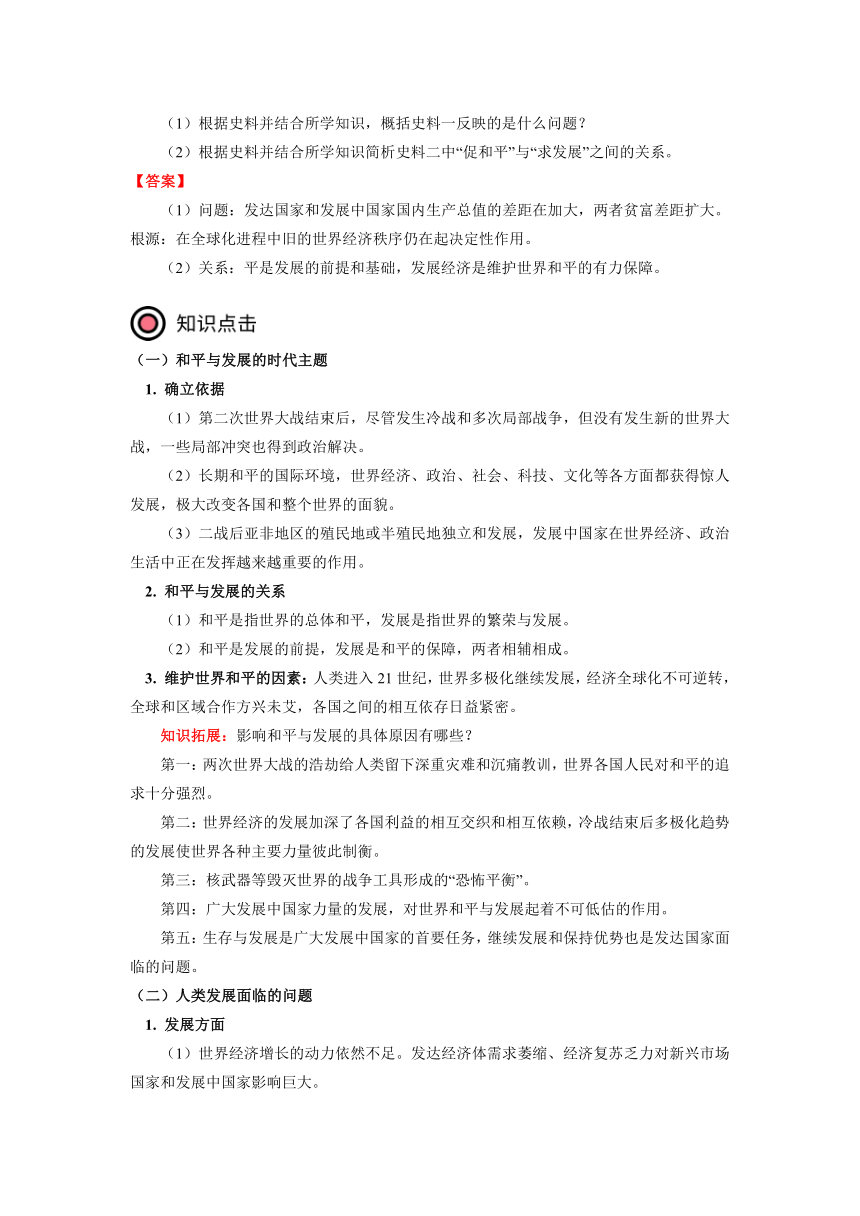 （1）根据史料并结合所学知识，概括史料一反映的是什么问题？

（2）根据史料并结合所学知识简析史料二中“促和平”与“求发展”之间的关系。

【答案】

（1）问题：发达国家和发展中国家国内生产总值的差距在加大，两者贫富差距扩大。根源：在全球化进程中旧的世界经济秩序仍在起决定性作用。

（2）关系：平是发展的前提和基础，发展经济是维护世界和平的有力保障。

知识点击

（一）和平与发展的时代主题

1. 确立依据

（1）第二次世界大战结束后，尽管发生冷战和多次局部战争，但没有发生新的世界大战，一些局部冲突也得到政治解决。

（2）长期和平的国际环境，世界经济、政治、社会、科技、文化等各方面都获得惊人发展，极大改变各国和整个世界的面貌。

（3）二战后亚非地区的殖民地或半殖民地独立和发展，发展中国家在世界经济、政治生活中正在发挥越来越重要的作用。

2. 和平与发展的关系

（1）和平是指世界的总体和平，发展是指世界的繁荣与发展。

（2）和平是发展的前提，发展是和平的保障，两者相辅相成。

3. 维护世界和平的因素：人类进入 21 世纪，世界多极化继续发展，经济全球化不可逆转，全球和区域合作方兴未艾，各国之间的相互依存日益紧密。

知识拓展：影响和平与发展的具体原因有哪些？

第一：两次世界大战的浩劫给人类留下深重灾难和沉痛教训，世界各国人民对和平的追求十分强烈。

第二：世界经济的发展加深了各国利益的相互交织和相互依赖，冷战结束后多极化趋势的发展使世界各种主要力量彼此制衡。

第三：核武器等毁灭世界的战争工具形成的“恐怖平衡”。

第四：广大发展中国家力量的发展，对世界和平与发展起着不可低估的作用。

第五：生存与发展是广大发展中国家的首要任务，继续发展和保持优势也是发达国家面临的问题。

（二）人类发展面临的问题

1. 发展方面

（1）世界经济增长的动力依然不足。发达经济体需求萎缩、经济复苏乏力对新兴市场国家和发展中国家影响巨大。